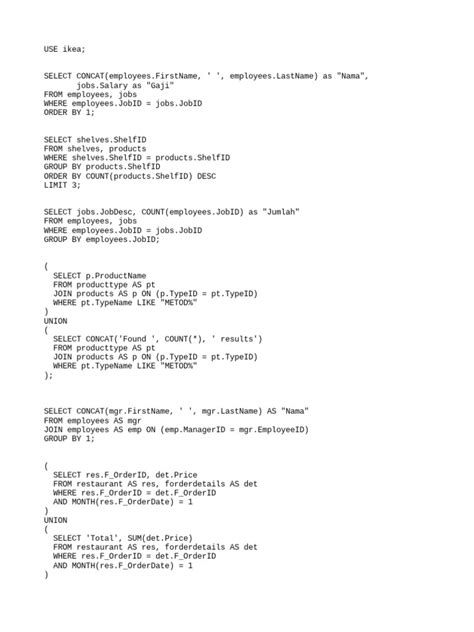 USE ikea;

SELECT CONCAT(employees.FirstName, ' ', employees.LastName) as "Nama",
       jobs.Salary as "Gaji"
FROM employees, jobs
WHERE employees.JobID = jobs.JobID
ORDER BY 1;

SELECT shelves.ShelfID
FROM shelves, products
WHERE shelves.ShelfID = products.ShelfID
GROUP BY products.ShelfID
ORDER BY COUNT(products.ShelfID) DESC
LIMIT 3;

SELECT jobs.JobDesc, COUNT(employees.JobID) as "Jumlah"
FROM employees, jobs
WHERE employees.JobID = jobs.JobID
GROUP BY employees.JobID;

(
  SELECT p.ProductName
  FROM producttype AS pt
  JOIN products AS p ON (p.TypeID = pt.TypeID)
  WHERE pt.TypeName LIKE "METOD%"
)
UNION
(
  SELECT CONCAT('Found ', COUNT(*), ' results')
  FROM producttype AS pt
  JOIN products AS p ON (p.TypeID = pt.TypeID)
  WHERE pt.TypeName LIKE "METOD%"
);

SELECT CONCAT(mgr.FirstName, ' ', mgr.LastName) AS "Nama"
FROM employees AS mgr
JOIN employees AS emp ON (emp.ManagerID = mgr.EmployeeID)
GROUP BY 1;

(
  SELECT res.F_OrderID, det.Price
  FROM restaurant AS res, forderdetails AS det
  WHERE res.F_OrderID = det.F_OrderID
  AND MONTH(res.F_OrderDate) = 1
)
UNION
(
  SELECT 'Total', SUM(det.Price)
  FROM restaurant AS res, forderdetails AS det
  WHERE res.F_OrderID = det.F_OrderID
  AND MONTH(res.F_OrderDate) = 1
)